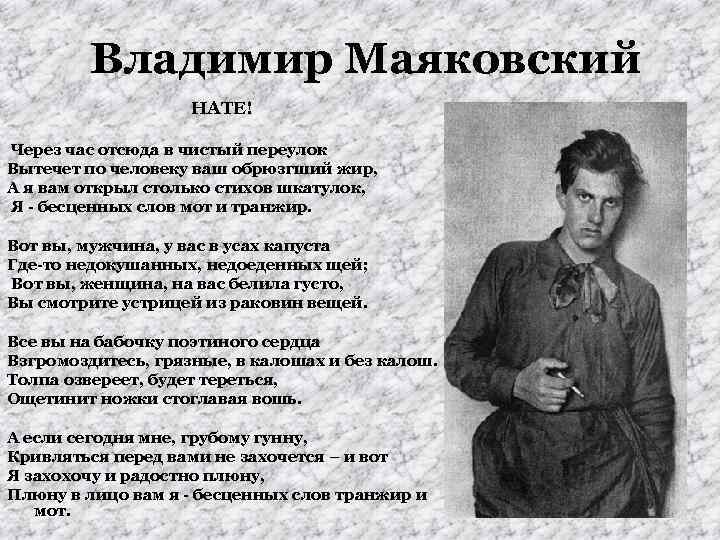 Владимир Маяковский

НАТЕ!

Через час отсюда в чистый переулок
Вытечет по человеку ваш обрюзгший жир,
А я вам открыл столько стихов шкатулок,
Я - бесценных слов мот и транжир.

Вот вы, мужчина, у вас в усах капуста
Где-то недокушанных, недоеденных щей;
Вот вы, женщина, на вас белила густо,
Вы смотрите устрицей из раковин вещей.

Все вы на бабочку поэтиного сердца
Взгромоздитесь, грязные, в калошах и без калош.
Толпа озвереет, будет тереться,
Ощетинит ножки стоглавая вошь.

А если сегодня мне, грубому гунну,
Кривляться перед вами не захочется – и вот
Я захохочу и радостно плюну,
Плюну в лицо вам я - бесценных слов транжир и мот.